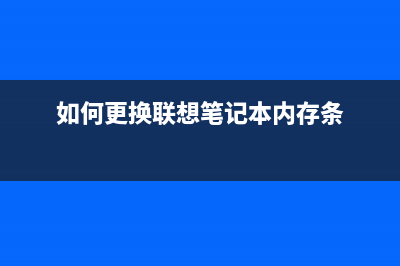 如何更换联想笔记本内存条